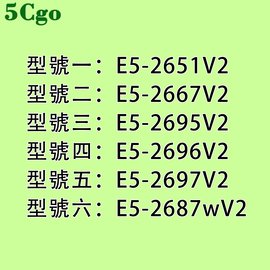 5Cgo

型號一：E5-2651V2
型號二：E5-2667V2
型號三：E5-2695V2
型號四：E5-2696V2
型號五：E5-2697V2
型號六：E5-2687wV2